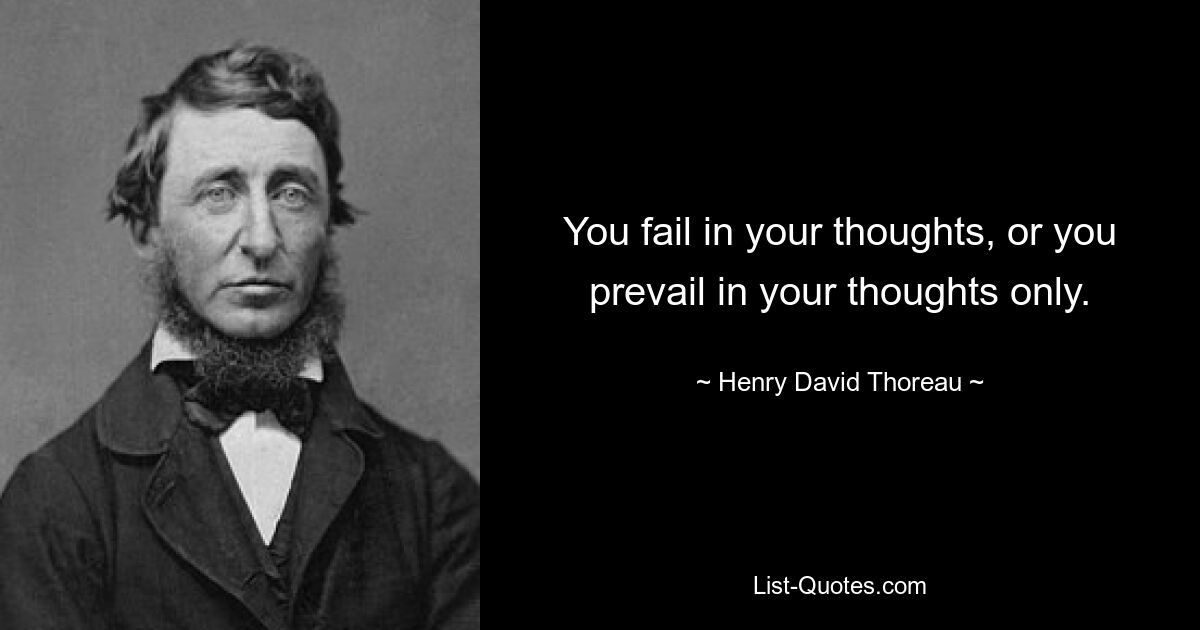 You fail in your thoughts, or you prevail in your thoughts only.

~ Henry David Thoreau ~

List-Quotes.com